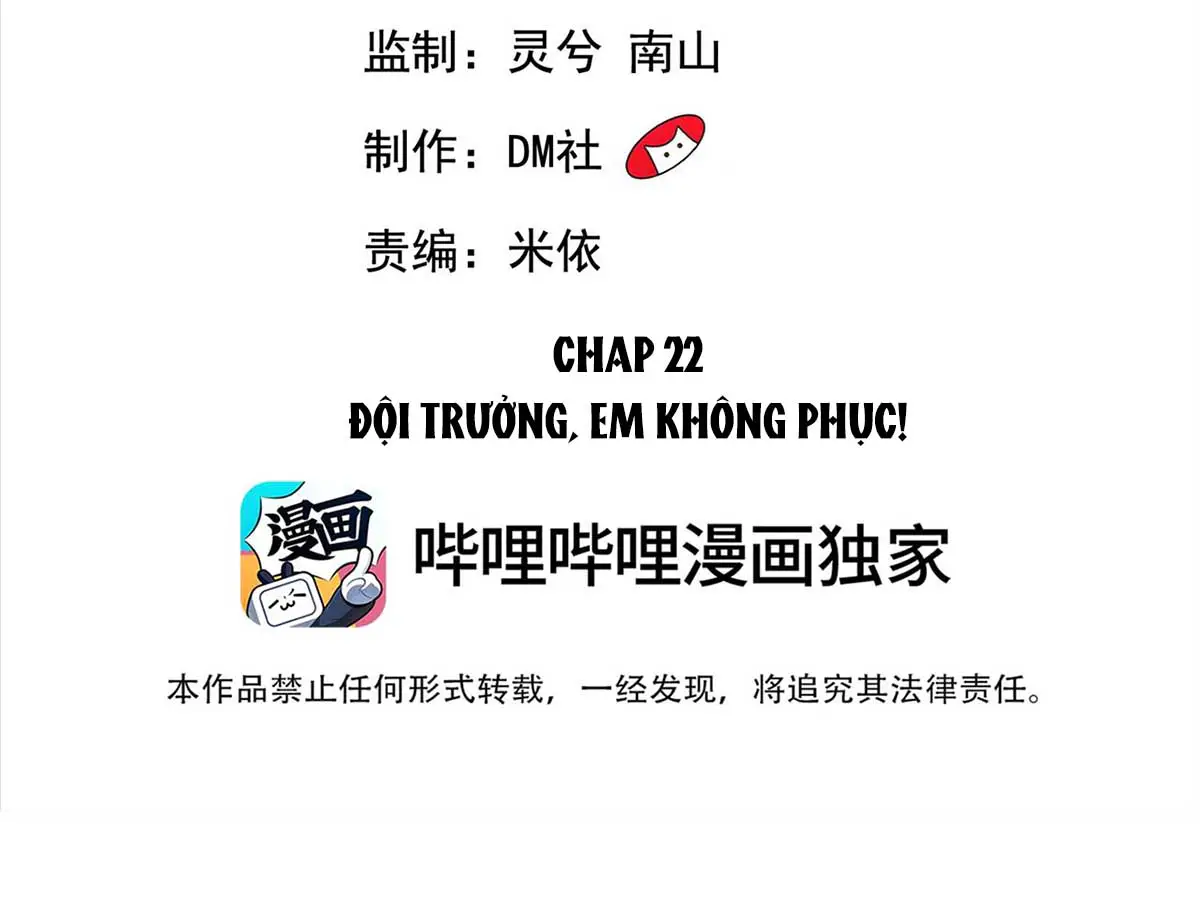 监制：灵兮 南山

制作：DM社

责编：米依

CHAP 22

ĐỘI TRƯỞNG, EM KHÔNG PHỤC!

漫画

哔哩哔哩漫画独家

本作品禁止任何形式转载，一经发现，将追究其法律责任。